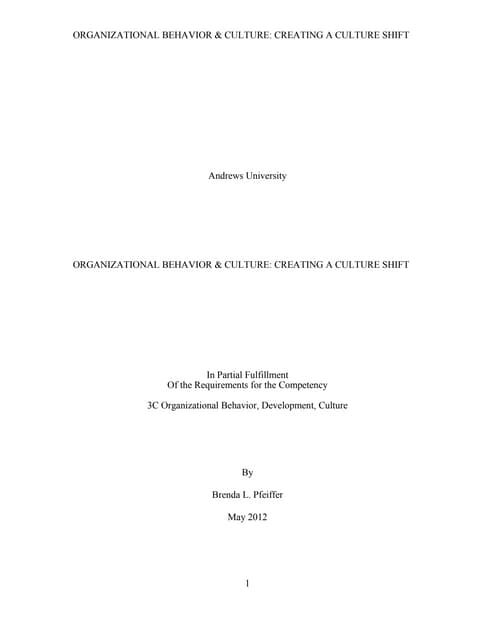 ORGANIZATIONAL BEHAVIOR & CULTURE: CREATING A CULTURE SHIFT

Andrews University

ORGANIZATIONAL BEHAVIOR & CULTURE: CREATING A CULTURE SHIFT

In Partial Fulfillment
Of the Requirements for the Competency

3C Organizational Behavior, Development, Culture

By

Brenda L. Pfeiffer

May 2012

1